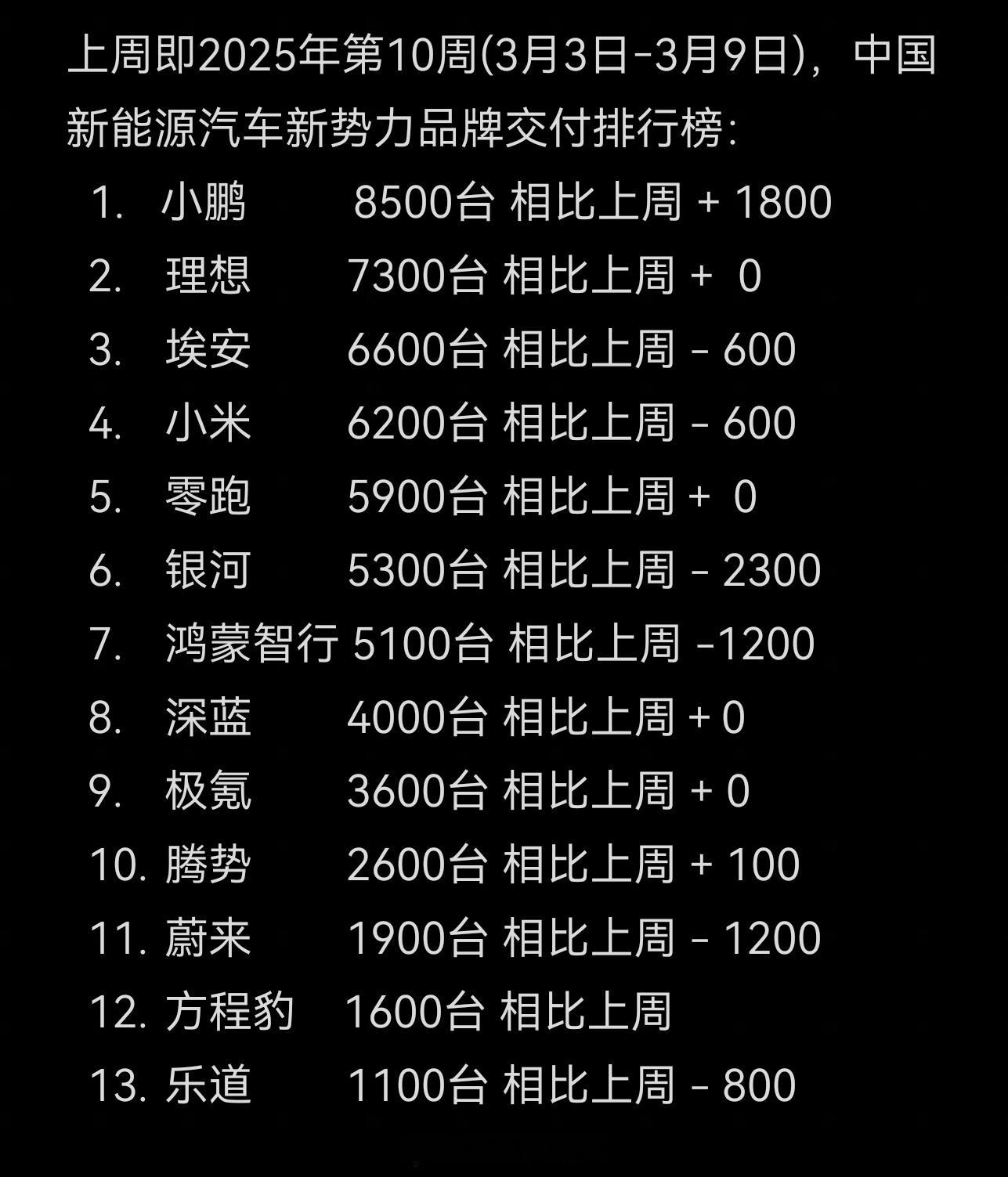 上周即2025年第10周(3月3日-3月9日)，中国新能源汽车新势力品牌交付排行榜:

1. 小鹏 8500台 相比上周 + 1800
2. 理想 7300台 相比上周 + 0
3. 埃安 6600台 相比上周 - 600
4. 小米 6200台 相比上周 - 600
5. 零跑 5900台 相比上周 + 0
6. 银河 5300台 相比上周 - 2300
7. 鸿蒙智行 5100台 相比上周 -1200
8. 深蓝 4000台 相比上周 + 0
9. 极氪 3600台 相比上周 + 0
10. 腾势 2600台 相比上周 + 100
11. 蔚来 1900台 相比上周 - 1200
12. 方程豹 1600台 相比上周
13. 乐道 1100台 相比上周 - 800